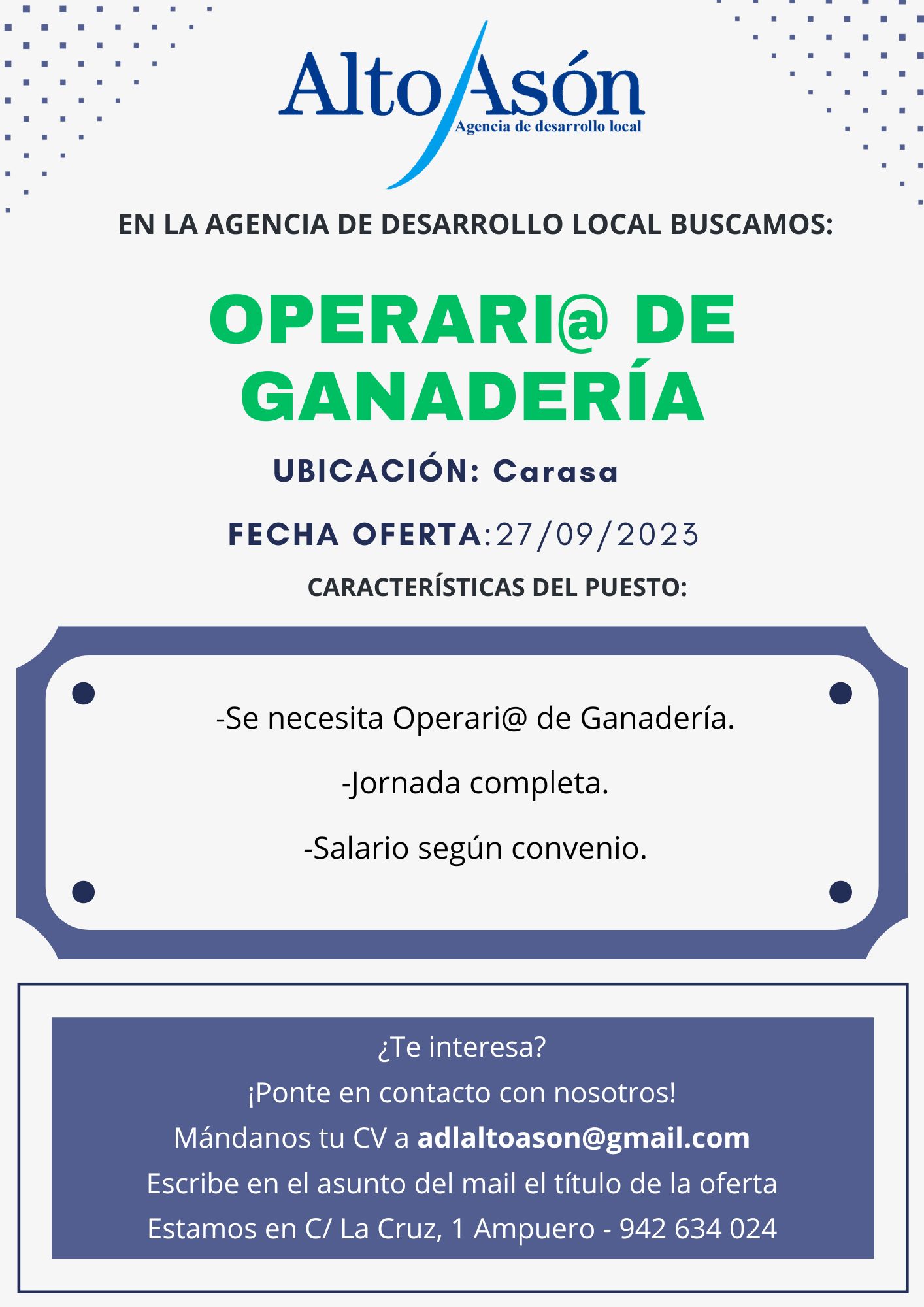 Alto Asón
Agencia de desarrollo local

EN LA AGENCIA DE DESARROLLO LOCAL BUSCAMOS:

OPERARI@ DE GANADERÍA

UBICACIÓN: Carasa

FECHA OFERTA:27/09/2023

CARACTERÍSTICAS DEL PUESTO:

-Se necesita Operari@ de Ganadería.

-Jornada completa.

-Salario según convenio.

¿Te interesa?
¡Ponte en contacto con nosotros!
Mándanos tu CV a adlaltoason@gmail.com
Escribe en el asunto del mail el título de la oferta
Estamos en C/ La Cruz, 1 Ampuero - 942 634 024